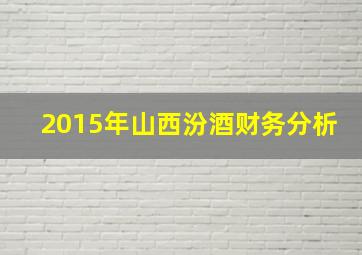 2015年山西汾酒财务分析